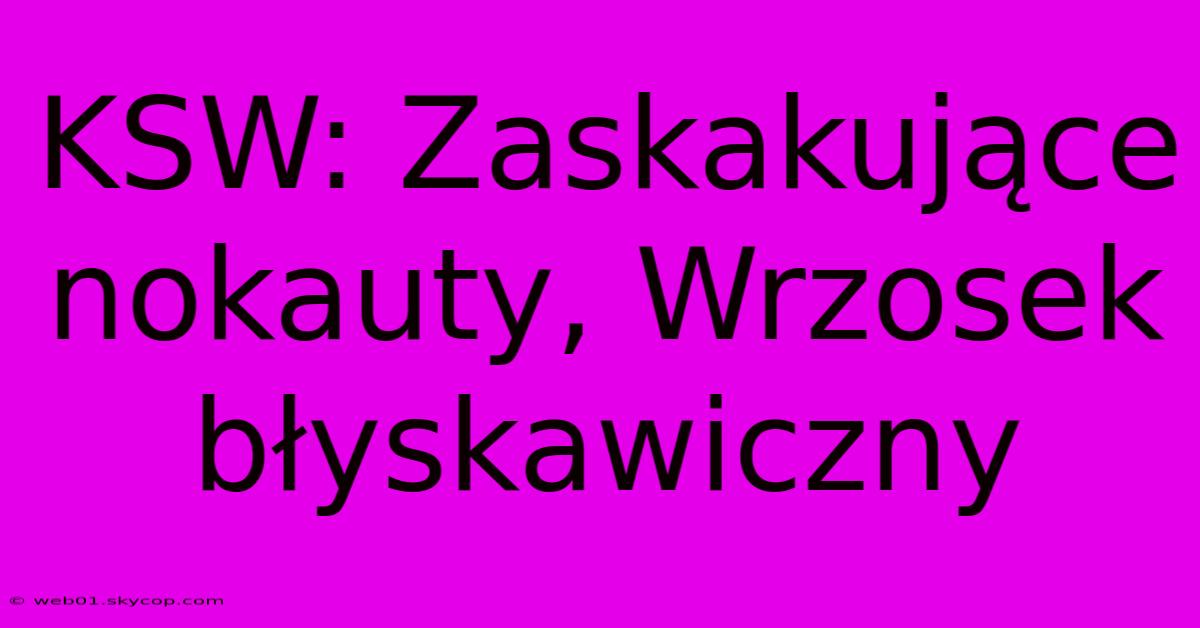 KSW: Zaskakujące nokauty, Wrzosek błyskawiczny

© web01.skycop.com